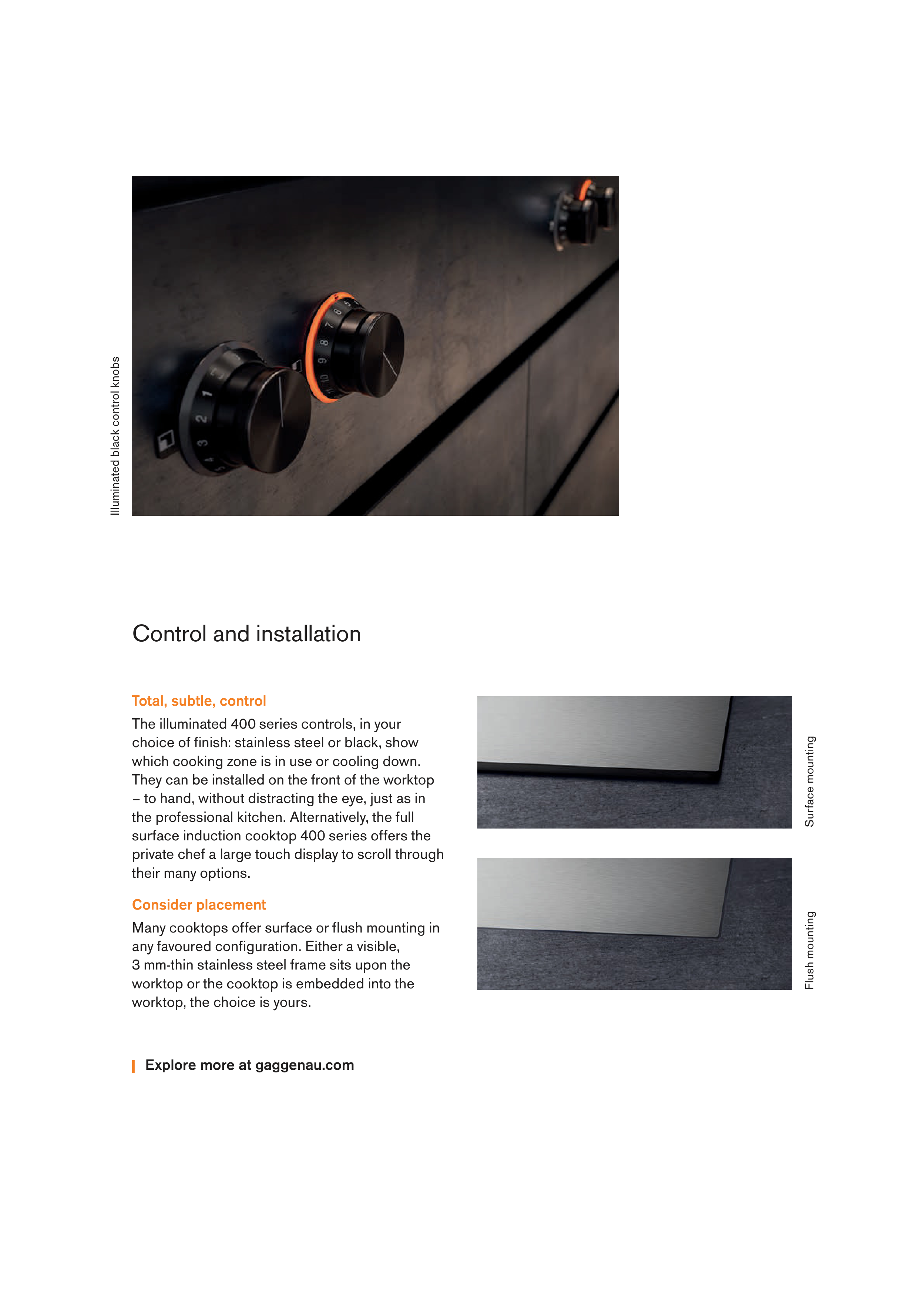 Illuminated black control knobs

Control and installation

Total, subtle, control

The illuminated 400 series controls, in your choice of finish: stainless steel or black, show which cooking zone is in use or cooling down. They can be installed on the front of the worktop – to hand, without distracting the eye, just as in the professional kitchen. Alternatively, the full surface induction cooktop 400 series offers the private chef a large touch display to scroll through their many options.

Consider placement

Many cooktops offer surface or flush mounting in any favoured configuration. Either a visible, 3 mm-thin stainless steel frame sits upon the worktop or the cooktop is embedded into the worktop, the choice is yours.

Surface mounting

Flush mounting

Explore more at gaggenau.com